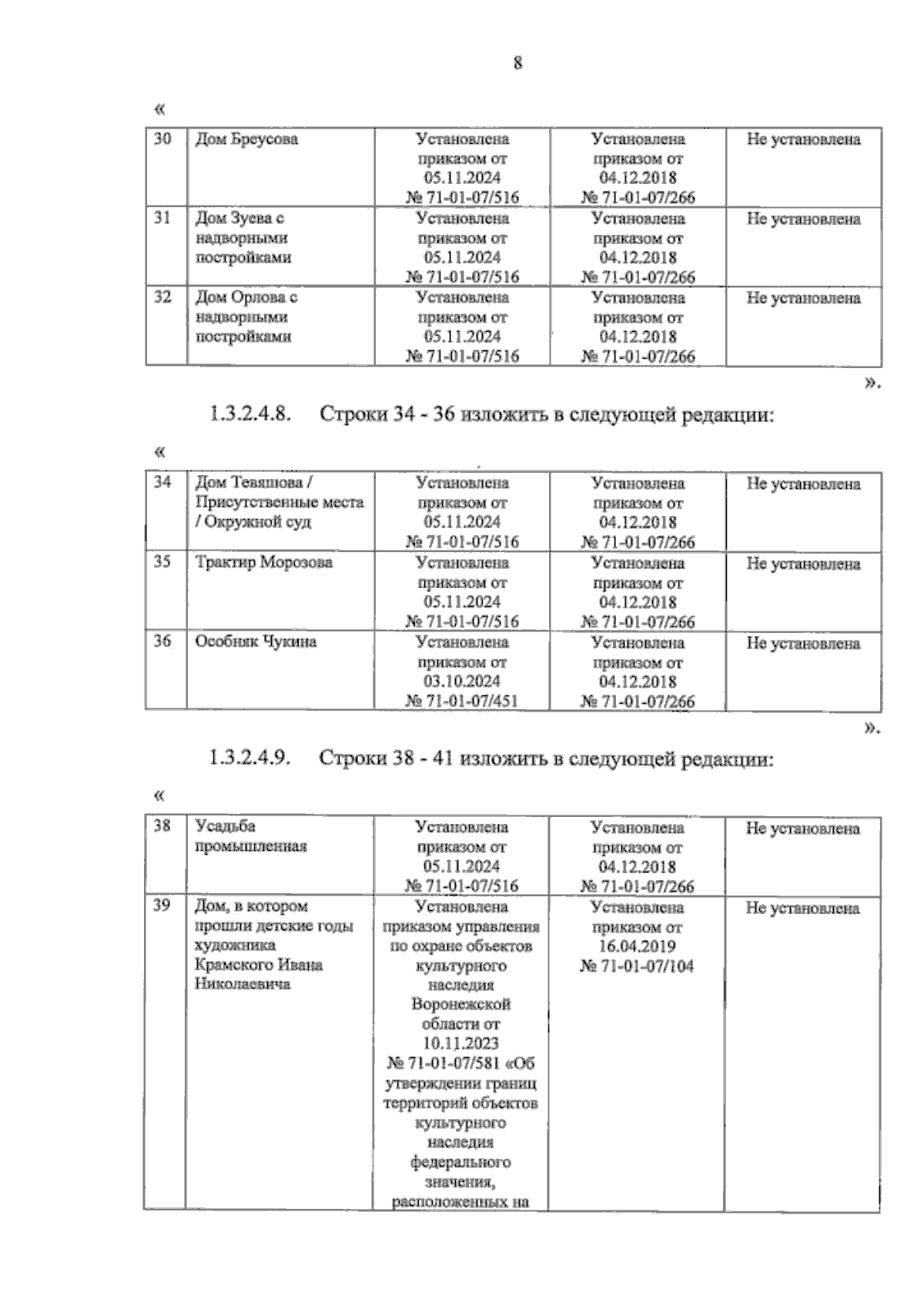 8

«

| 30 | Дом Бреусова | Установлена приказом от 05.11.2024 № 71-01-07/516 | Установлена приказом от 04.12.2018 № 71-01-07/266 | Не установлена |
|---|---|---|---|---|
| 31 | Дом Зуева с надворными постройками | Установлена приказом от 05.11.2024 № 71-01-07/516 | Установлена приказом от 04.12.2018 № 71-01-07/266 | Не установлена |
| 32 | Дом Орлова с надворными постройками | Установлена приказом от 05.11.2024 № 71-01-07/516 | Установлена приказом от 04.12.2018 № 71-01-07/266 | Не установлена |

».

1.3.2.4.8. Строки 34 - 36 изложить в следующей редакции:

«

| 34 | Дом Тевяшова / Присутственные места / Окружной суд | Установлена приказом от 05.11.2024 № 71-01-07/516 | Установлена приказом от 04.12.2018 № 71-01-07/266 | Не установлена |
|---|---|---|---|---|
| 35 | Трактир Морозова | Установлена приказом от 05.11.2024 № 71-01-07/516 | Установлена приказом от 04.12.2018 № 71-01-07/266 | Не установлена |
| 36 | Особняк Чукина | Установлена приказом от 03.10.2024 № 71-01-07/451 | Установлена приказом от 04.12.2018 № 71-01-07/266 | Не установлена |

».

1.3.2.4.9. Строки 38 - 41 изложить в следующей редакции:

«

| 38 | Усадьба промышленная | Установлена приказом от 05.11.2024 № 71-01-07/516 | Установлена приказом от 04.12.2018 № 71-01-07/266 | Не установлена |
|---|---|---|---|---|
| 39 | Дом, в котором прошли детские годы художника Крамского Ивана Николаевича | Установлена приказом управления по охране объектов культурного наследия Воронежской области от 10.11.2023 № 71-01-07/581 «Об утверждении границ территорий объектов культурного наследия федерального значения, расположенных на | Установлена приказом от 16.04.2019 № 71-01-07/104 | Не установлена |